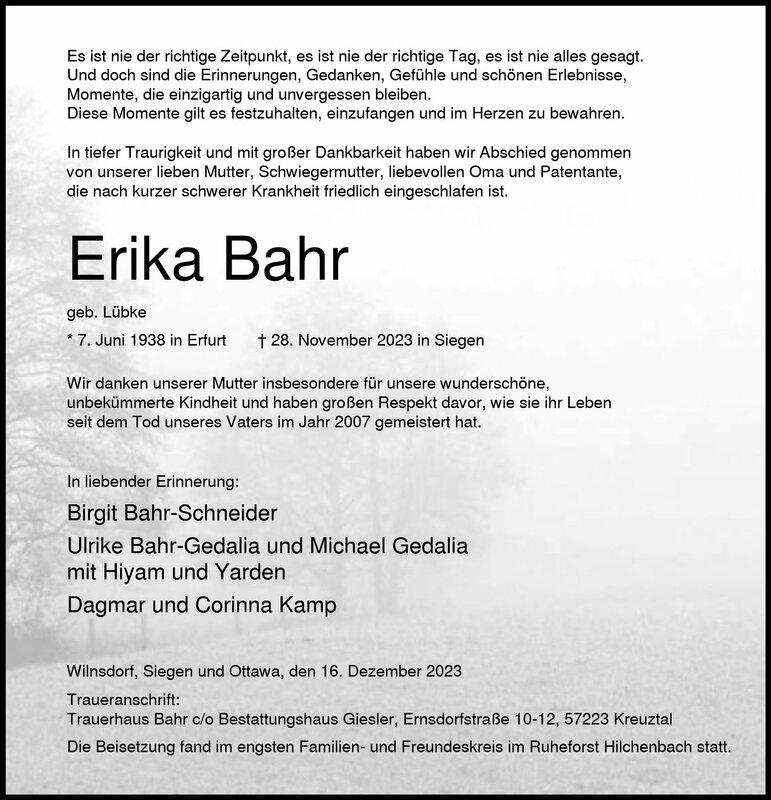 Es ist nie der richtige Zeitpunkt, es ist nie der richtige Tag, es ist nie alles gesagt.
Und doch sind die Erinnerungen, Gedanken, Gefühle und schönen Erlebnisse,
Momente, die einzigartig und unvergessen bleiben.
Diese Momente gilt es festzuhalten, einzufangen und im Herzen zu bewahren.

In tiefer Traurigkeit und mit großer Dankbarkeit haben wir Abschied genommen von unserer lieben Mutter, Schwiegermutter, liebevollen Oma und Patentante, die nach kurzer schwerer Krankheit friedlich eingeschlafen ist.

Erika Bahr

geb. Lübke

* 7. Juni 1938 in Erfurt † 28. November 2023 in Siegen

Wir danken unserer Mutter insbesondere für unsere wunderschöne, unbekümmerte Kindheit und haben großen Respekt davor, wie sie ihr Leben seit dem Tod unseres Vaters im Jahr 2007 gemeistert hat.

In liebender Erinnerung:

Birgit Bahr-Schneider

Ulrike Bahr-Gedalia und Michael Gedalia
mit Hiyam und Yarden

Dagmar und Corinna Kamp

Wilnsdorf, Siegen und Ottawa, den 16. Dezember 2023

Traueranschrift:
Trauerhaus Bahr c/o Bestattungshaus Giesler, Ernsdorfstraße 10-12, 57223 Kreuztal

Die Beisetzung fand im engsten Familien- und Freundeskreis im Ruheforst Hilchenbach statt.